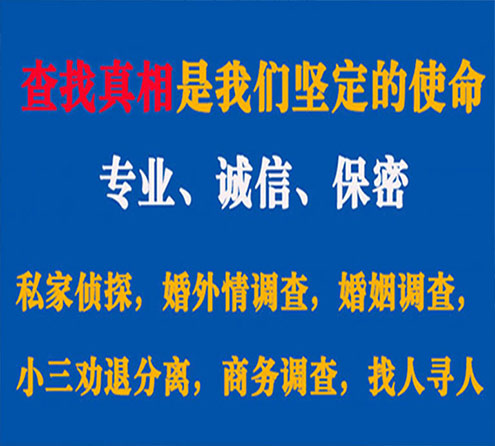 查找真相是我们坚定的使命

专业、诚信、保密

私家侦探，婚外情调查，婚姻调查，

小三劝退分离，商务调查，找人寻人